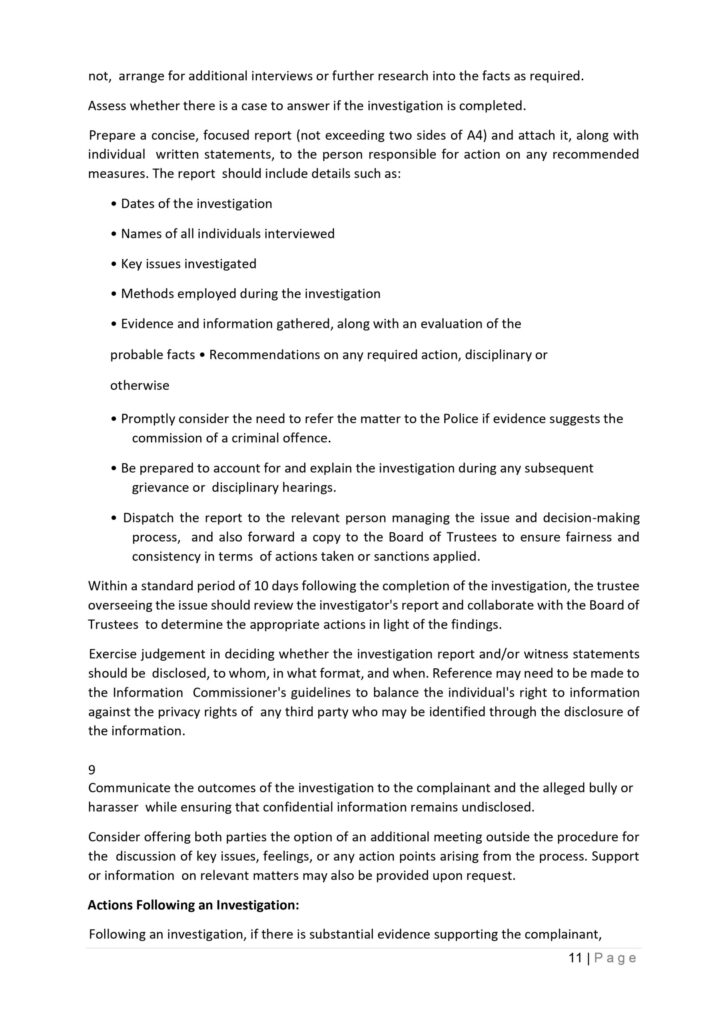 not, arrange for additional interviews or further research into the facts as required.

Assess whether there is a case to answer if the investigation is completed.

Prepare a concise, focused report (not exceeding two sides of A4) and attach it, along with individual written statements, to the person responsible for action on any recommended measures. The report should include details such as:

• Dates of the investigation

• Names of all individuals interviewed

• Key issues investigated

• Methods employed during the investigation

• Evidence and information gathered, along with an evaluation of the

probable facts • Recommendations on any required action, disciplinary or

otherwise

• Promptly consider the need to refer the matter to the Police if evidence suggests the commission of a criminal offence.

• Be prepared to account for and explain the investigation during any subsequent grievance or disciplinary hearings.

• Dispatch the report to the relevant person managing the issue and decision-making process, and also forward a copy to the Board of Trustees to ensure fairness and consistency in terms of actions taken or sanctions applied.

Within a standard period of 10 days following the completion of the investigation, the trustee overseeing the issue should review the investigator's report and collaborate with the Board of Trustees to determine the appropriate actions in light of the findings.

Exercise judgement in deciding whether the investigation report and/or witness statements should be disclosed, to whom, in what format, and when. Reference may need to be made to the Information Commissioner's guidelines to balance the individual's right to information against the privacy rights of any third party who may be identified through the disclosure of the information.

9
Communicate the outcomes of the investigation to the complainant and the alleged bully or harasser while ensuring that confidential information remains undisclosed.

Consider offering both parties the option of an additional meeting outside the procedure for the discussion of key issues, feelings, or any action points arising from the process. Support or information on relevant matters may also be provided upon request.

**Actions Following an Investigation:**

Following an investigation, if there is substantial evidence supporting the complainant,

11 | P a g e